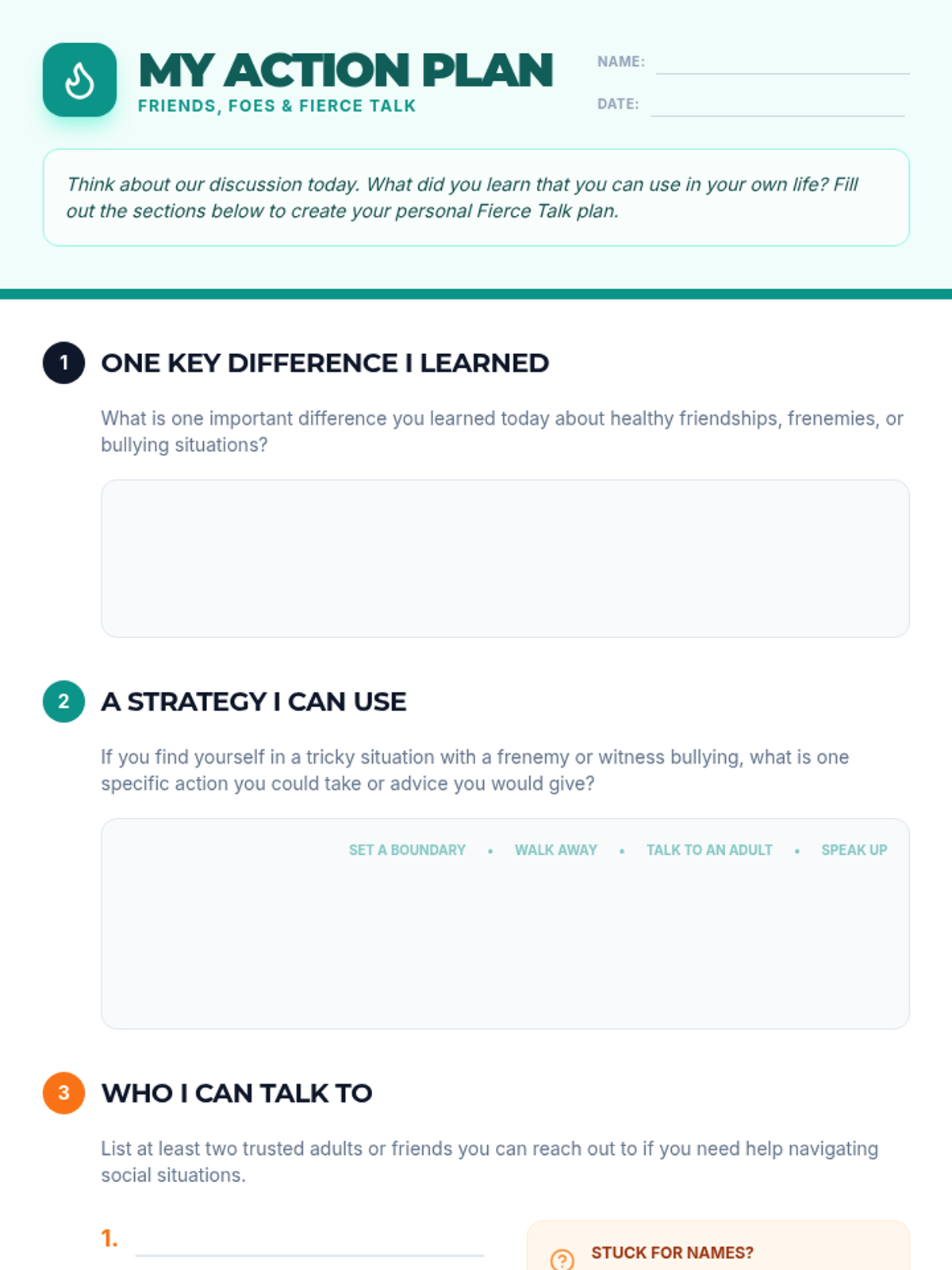 MY ACTION PLAN
FRIENDS, FOES & FIERCE TALK

NAME: ____
DATE: ____

Think about our discussion today. What did you learn that you can use in your own life? Fill out the sections below to create your personal Fierce Talk plan.

1 ONE KEY DIFFERENCE I LEARNED

What is one important difference you learned today about healthy friendships, frenemies, or bullying situations?

2 A STRATEGY I CAN USE

If you find yourself in a tricky situation with a frenemy or witness bullying, what is one specific action you could take or advice you would give?

SET A BOUNDARY • WALK AWAY • TALK TO AN ADULT • SPEAK UP

3 WHO I CAN TALK TO

List at least two trusted adults or friends you can reach out to if you need help navigating social situations.

1. ____

STUCK FOR NAMES?